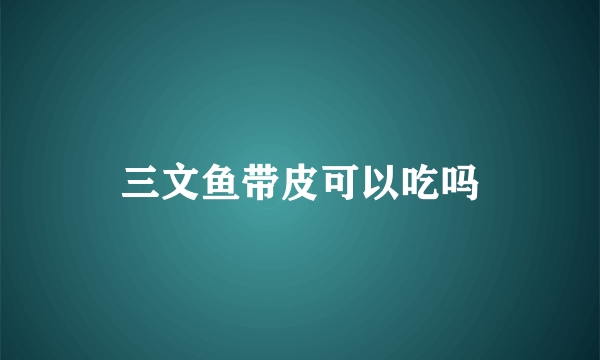 三文鱼带皮可以吃吗